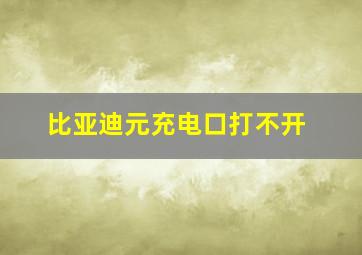 比亚迪元充电口打不开